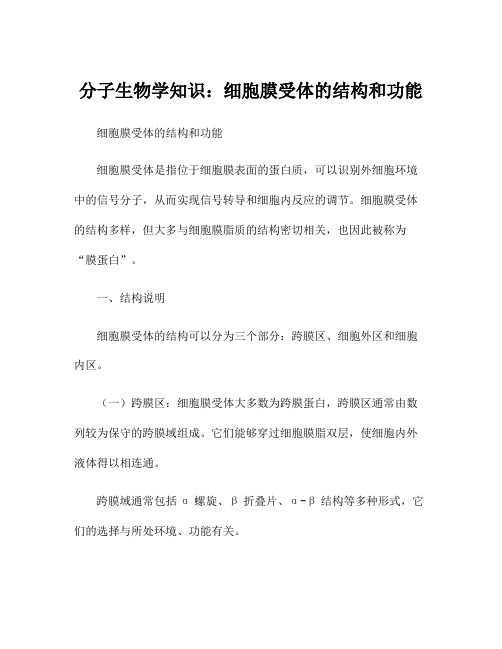 分子生物学知识：细胞膜受体的结构和功能

细胞膜受体的结构和功能

细胞膜受体是指位于细胞膜表面的蛋白质，可以识别外细胞环境中的信号分子，从而实现信号转导和细胞内反应的调节。细胞膜受体的结构多样，但大多与细胞膜脂质的结构密切相关，也因此被称为“膜蛋白”。

一、结构说明

细胞膜受体的结构可以分为三个部分：跨膜区、细胞外区和细胞内区。

（一）跨膜区：细胞膜受体大多数为跨膜蛋白，跨膜区通常由数列较为保守的跨膜域组成。它们能够穿过细胞膜脂双层，使细胞内外液体得以相连通。

跨膜域通常包括 α 螺旋、β 折叠片、α-β 结构等多种形式，它们的选择与所处环境、功能有关。